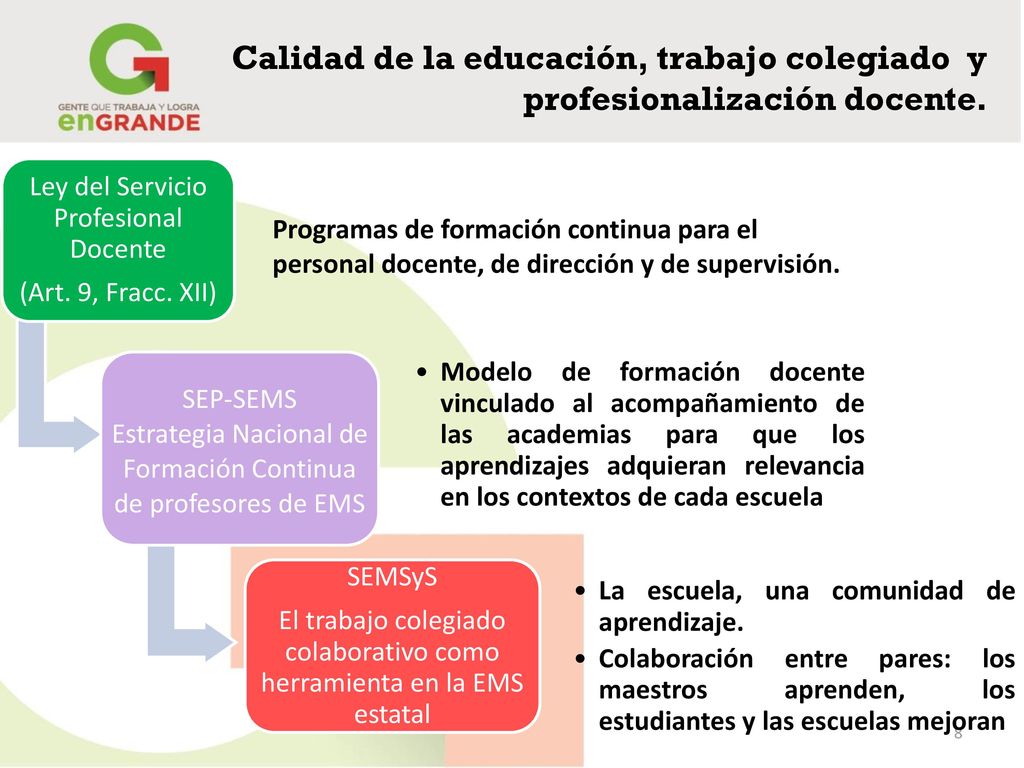 GENTE QUE TRABAJA Y LOGRA enGRANDE

Calidad de la educación, trabajo colegiado y profesionalización docente.

Ley del Servicio Profesional Docente
(Art. 9, Fracc. XII)

Programas de formación continua para el personal docente, de dirección y de supervisión.

SEP-SEMS
Estrategia Nacional de Formación Continua de profesores de EMS

• Modelo de formación docente vinculado al acompañamiento de las academias para que los aprendizajes adquieran relevancia en los contextos de cada escuela

SEMSyS
El trabajo colegiado colaborativo como herramienta en la EMS estatal

• La escuela, una comunidad de aprendizaje.
• Colaboración entre pares: los maestros aprenden, los estudiantes y las escuelas mejoran

8